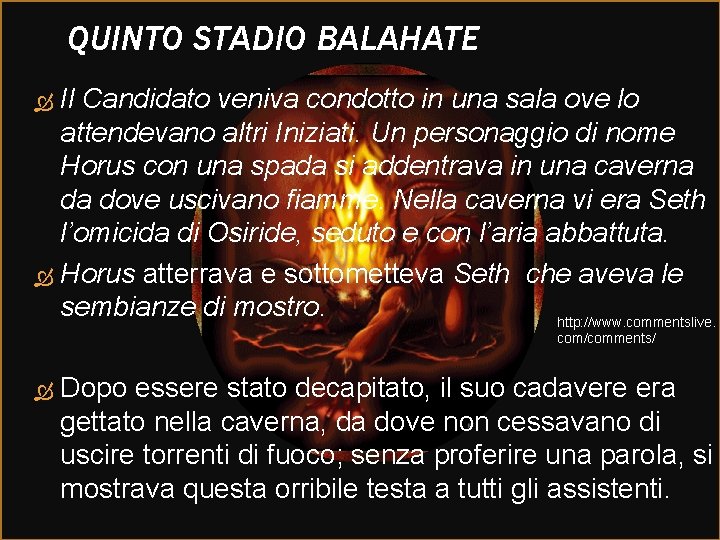 QUINTO STADIO BALAHATE

Il Candidato veniva condotto in una sala ove lo attendevano altri Iniziati. Un personaggio di nome Horus con una spada si addentrava in una caverna da dove uscivano fiamme. Nella caverna vi era Seth l'omicida di Osiride, seduto e con l'aria abbattuta.

Horus atterrava e sottometteva Seth che aveva le sembianze di mostro.

http://www.commentslive.com/comments/

Dopo essere stato decapitato, il suo cadavere era gettato nella caverna, da dove non cessavano di uscire torrenti di fuoco; senza proferire una parola, si mostrava questa orribile testa a tutti gli assistenti.